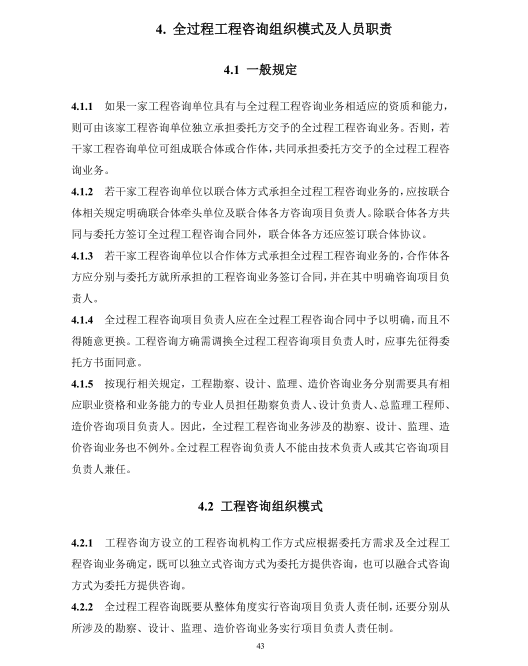 4. 全过程工程咨询组织模式及人员职责

4.1 一般规定

4.1.1 如果一家工程咨询单位具有与全过程工程咨询业务相适应的资质和能力，则可由该家工程咨询单位独立承担委托方交予的全过程工程咨询业务。否则，若干家工程咨询单位可组成联合体或合作体，共同承担委托方交予的全过程工程咨询业务。

4.1.2 若干家工程咨询单位以联合体方式承担全过程工程咨询业务的，应按联合体相关规定明确联合体牵头单位及联合体各方咨询项目负责人。除联合体各方共同与委托方签订全过程工程咨询合同外，联合体各方还应签订联合体协议。

4.1.3 若干家工程咨询单位以合作体方式承担全过程工程咨询业务的，合作体各方应分别与委托方就所承担的工程咨询业务签订合同，并在其中明确咨询项目负责人。

4.1.4 全过程工程咨询项目负责人应在全过程工程咨询合同中予以明确，而且不得随意更换。工程咨询方确需调换全过程工程咨询项目负责人时，应事先征得委托方书面同意。

4.1.5 按现行相关规定，工程勘察、设计、监理、造价咨询业务分别需要具有相应职业资格和业务能力的专业人员担任勘察负责人、设计负责人、总监理工程师、造价咨询项目负责人。因此，全过程工程咨询业务涉及的勘察、设计、监理、造价咨询业务也不例外。全过程工程咨询负责人不能由技术负责人或其它咨询项目负责人兼任。

4.2 工程咨询组织模式

4.2.1 工程咨询方设立的工程咨询机构工作方式应根据委托方需求及全过程工程咨询业务确定，既可以独立式咨询方式为委托方提供咨询，也可以融合式咨询方式为委托方提供咨询。

4.2.2 全过程工程咨询既要从整体角度实行咨询项目负责人责任制，还要分别从所涉及的勘察、设计、监理、造价咨询业务实行项目负责人责任制。

43